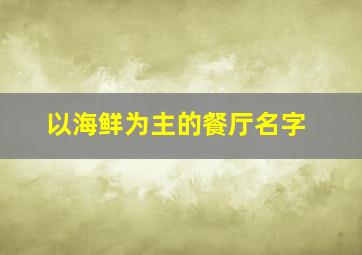 以海鲜为主的餐厅名字